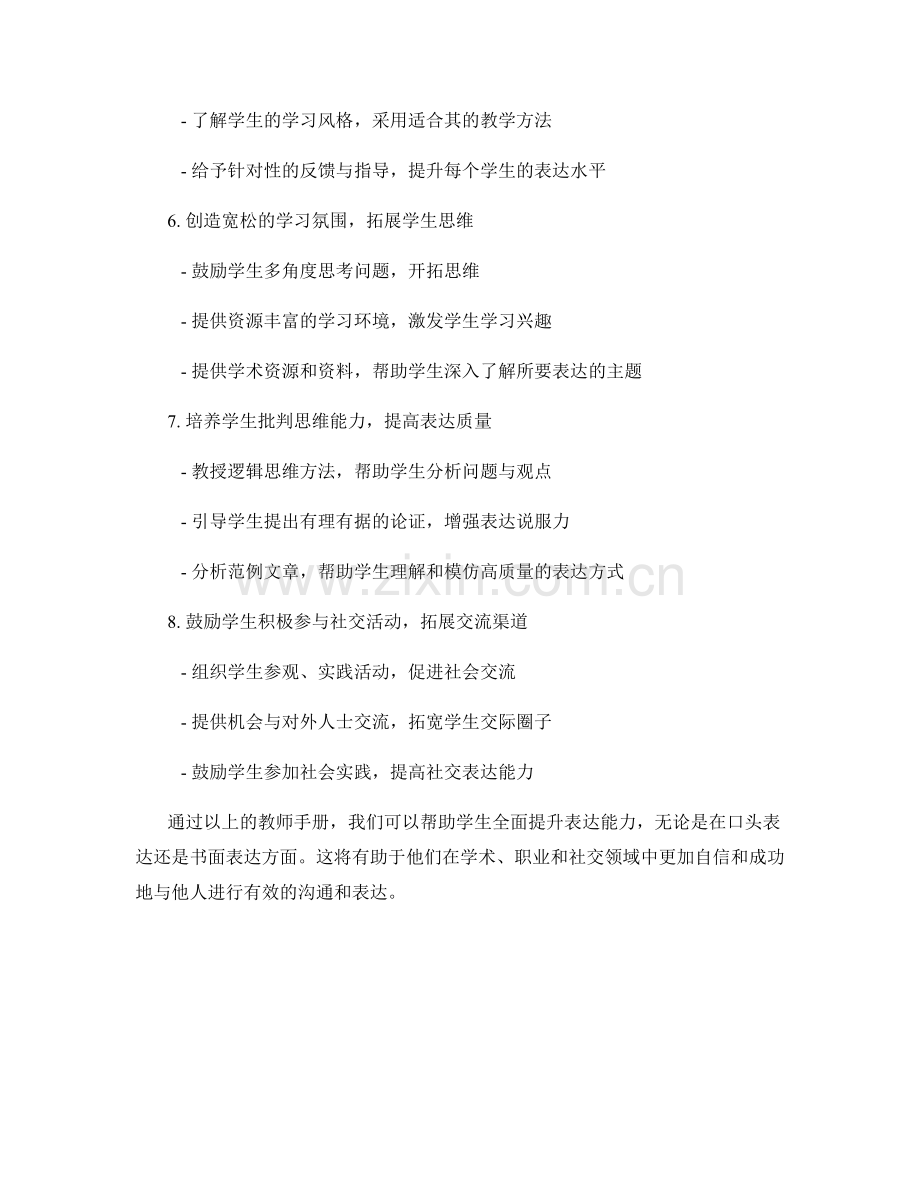 - 了解学生的学习风格，采用适合其的教学方法

- 给予针对性的反馈与指导，提升每个学生的表达水平

6.创造宽松的学习氛围，拓展学生思维

- 鼓励学生多角度思考问题，开拓思维

- 提供资源丰富的学习环境，激发学生学习兴趣

- 提供学术资源和资料，帮助学生深入了解所要表达的主题

7.培养学生批判思维能力，提高表达质量

- 教授逻辑思维方法，帮助学生分析问题与观点

- 引导学生提出有理有据的论证，增强表达说服力

- 分析范例文章，帮助学生理解和模仿高质量的表达方式

8.鼓励学生积极参与社交活动，拓展交流渠道

- 组织学生参观、实践活动，促进社会交流

- 提供机会与对外人士交流，拓宽学生交际圈子

- 鼓励学生参加社会实践，提高社交表达能力

通过以上的教师手册，我们可以帮助学生全面提升表达能力，无论是在口头表达还是书面表达方面。这将有助于他们在学术、职业和社交领域中更加自信和成功地与他人进行有效的沟通和表达。

www.zixin.com.cn